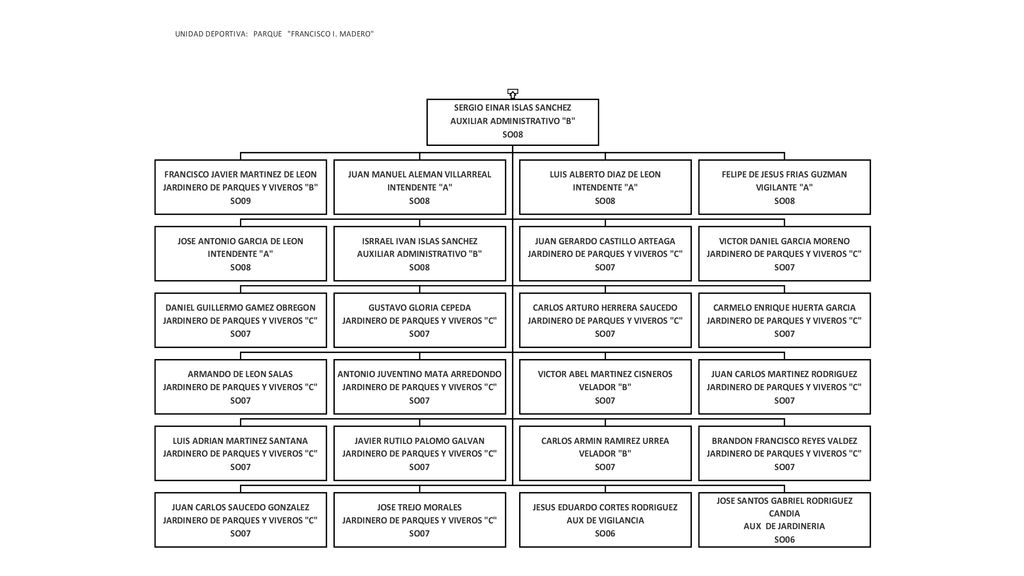 UNIDAD DEPORTIVA: PARQUE "FRANCISCO I. MADERO"

SERGIO EINAR ISLAS SANCHEZ
AUXILIAR ADMINISTRATIVO "B"
SO08

FRANCISCO JAVIER MARTINEZ DE LEON
JARDINERO DE PARQUES Y VIVEROS "B"
SO09

JUAN MANUEL ALEMAN VILLARREAL
INTENDENTE "A"
SO08

LUIS ALBERTO DIAZ DE LEON
INTENDENTE "A"
SO08

FELIPE DE JESUS FRIAS GUZMAN
VIGILANTE "A"
SO08

JOSE ANTONIO GARCIA DE LEON
INTENDENTE "A"
SO08

ISRRAEL IVAN ISLAS SANCHEZ
AUXILIAR ADMINISTRATIVO "B"
SO08

JUAN GERARDO CASTILLO ARTEAGA
JARDINERO DE PARQUES Y VIVEROS "C"
SO07

VICTOR DANIEL GARCIA MORENO
JARDINERO DE PARQUES Y VIVEROS "C"
SO07

DANIEL GUILLERMO GAMEZ OBREGON
JARDINERO DE PARQUES Y VIVEROS "C"
SO07

GUSTAVO GLORIA CEPEDA
JARDINERO DE PARQUES Y VIVEROS "C"
SO07

CARLOS ARTURO HERRERA SAUCEDO
JARDINERO DE PARQUES Y VIVEROS "C"
SO07

CARMELO ENRIQUE HUERTA GARCIA
JARDINERO DE PARQUES Y VIVEROS "C"
SO07

ARMANDO DE LEON SALAS
JARDINERO DE PARQUES Y VIVEROS "C"
SO07

ANTONIO JUVENTINO MATA ARREDONDO
JARDINERO DE PARQUES Y VIVEROS "C"
SO07

VICTOR ABEL MARTINEZ CISNEROS
VELADOR "B"
SO07

JUAN CARLOS MARTINEZ RODRIGUEZ
JARDINERO DE PARQUES Y VIVEROS "C"
SO07

LUIS ADRIAN MARTINEZ SANTANA
JARDINERO DE PARQUES Y VIVEROS "C"
SO07

JAVIER RUTILO PALOMO GALVAN
JARDINERO DE PARQUES Y VIVEROS "C"
SO07

CARLOS ARMIN RAMIREZ URREA
VELADOR "B"
SO07

BRANDON FRANCISCO REYES VALDEZ
JARDINERO DE PARQUES Y VIVEROS "C"
SO07

JUAN CARLOS SAUCEDO GONZALEZ
JARDINERO DE PARQUES Y VIVEROS "C"
SO07

JOSE TREJO MORALES
JARDINERO DE PARQUES Y VIVEROS "C"
SO07

JESUS EDUARDO CORTES RODRIGUEZ
AUX DE VIGILANCIA
SO06

JOSE SANTOS GABRIEL RODRIGUEZ CANDIA
AUX DE JARDINERIA
SO06